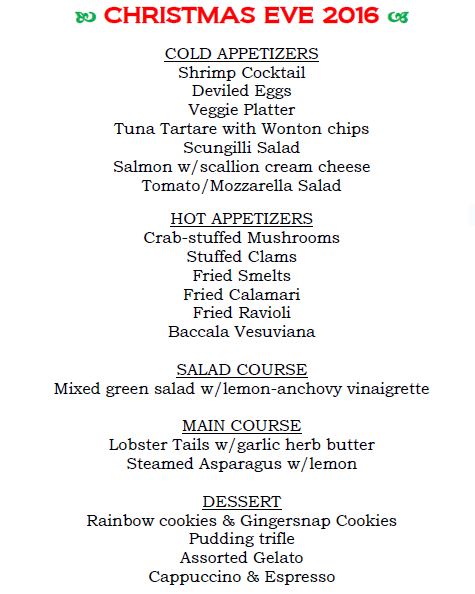 CHRISTMAS EVE 2016

COLD APPETIZERS
Shrimp Cocktail
Deviled Eggs
Veggie Platter
Tuna Tartare with Wonton chips
Scungilli Salad
Salmon w/scallion cream cheese
Tomato/Mozzarella Salad

HOT APPETIZERS
Crab-stuffed Mushrooms
Stuffed Clams
Fried Smelts
Fried Calamari
Fried Ravioli
Baccala Vesuviana

SALAD COURSE
Mixed green salad w/lemon-anchovy vinaigrette

MAIN COURSE
Lobster Tails w/garlic herb butter
Steamed Asparagus w/lemon

DESSERT
Rainbow cookies & Gingersnap Cookies
Pudding trifle
Assorted Gelato
Cappuccino & Espresso